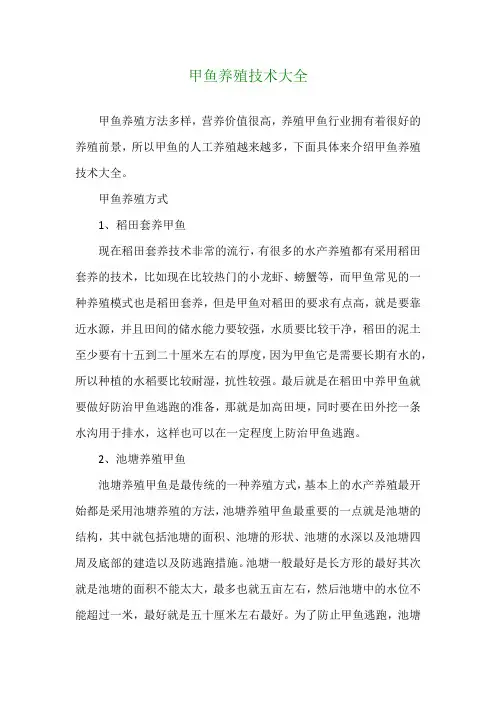 甲鱼养殖技术大全

甲鱼养殖方法多样，营养价值很高，养殖甲鱼行业拥有着很好的养殖前景，所以甲鱼的人工养殖越来越多，下面具体来介绍甲鱼养殖技术大全。

甲鱼养殖方式

1、稻田套养甲鱼

现在稻田套养技术非常的流行，有很多的水产养殖都有采用稻田套养的技术，比如现在比较热门的小龙虾、螃蟹等，而甲鱼常见的一种养殖模式也是稻田套养，但是甲鱼对稻田的要求有点高，就是要靠近水源，并且田间的储水能力要较强，水质要比较干净，稻田的泥土至少要有十五到二十厘米左右的厚度，因为甲鱼它是需要长期有水的，所以种植的水稻要比较耐湿，抗性较强。最后就是在稻田中养甲鱼就要做好防治甲鱼逃跑的准备，那就是加高田埂，同时要在田外挖一条水沟用于排水，这样也可以在一定程度上防治甲鱼逃跑。

2、池塘养殖甲鱼

池塘养殖甲鱼是最传统的一种养殖方式，基本上的水产养殖最开始都是采用池塘养殖的方法，池塘养殖甲鱼最重要的一点就是池塘的结构，其中就包括池塘的面积、池塘的形状、池塘的水深以及池塘四周及底部的建造以及防逃跑措施。池塘一般最好是长方形的最好其次就是池塘的面积不能太大，最多也就五亩左右，然后池塘中的水位不能超过一米，最好就是五十厘米左右最好。为了防止甲鱼逃跑，池塘